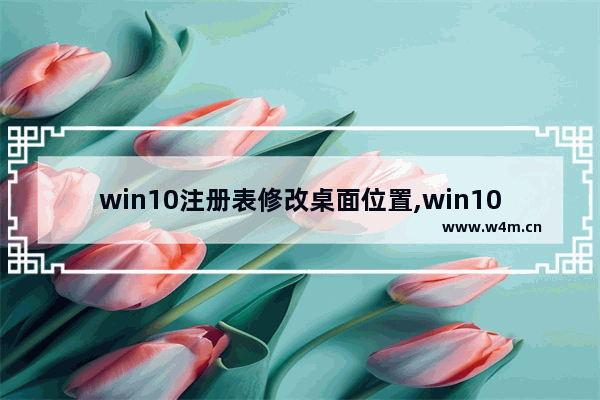 win10注册表修改桌面位置,win10

www.w4m.cn